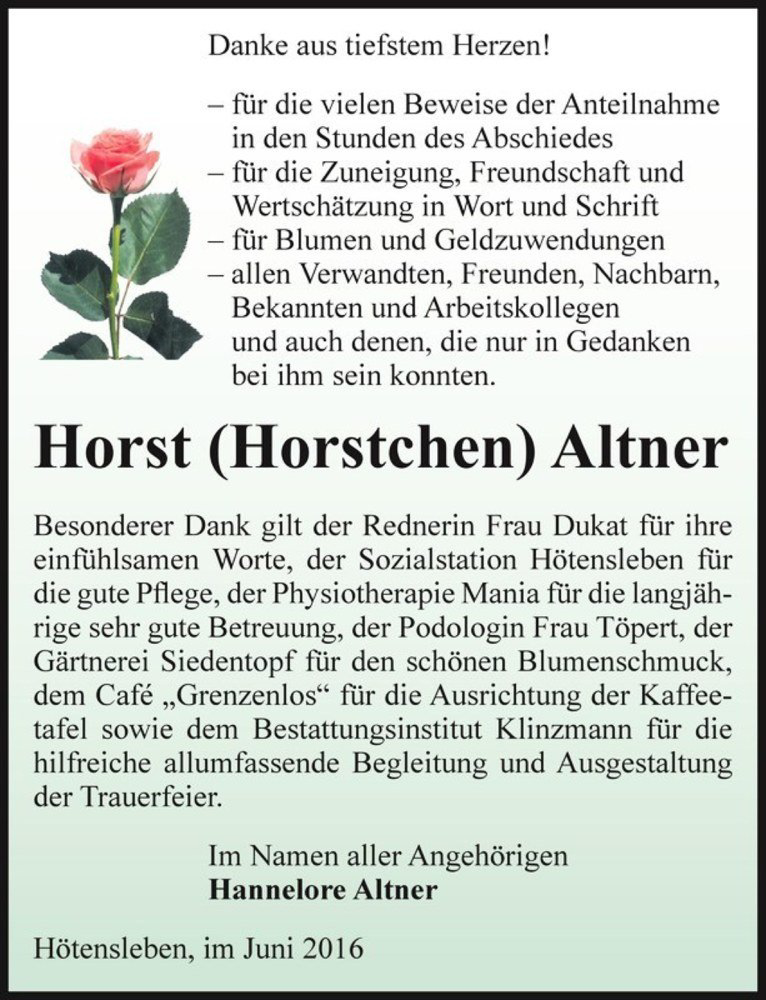 Danke aus tiefstem Herzen!

– für die vielen Beweise der Anteilnahme in den Stunden des Abschiedes
– für die Zuneigung, Freundschaft und Wertschätzung in Wort und Schrift
– für Blumen und Geldzuwendungen
– allen Verwandten, Freunden, Nachbarn, Bekannten und Arbeitskollegen und auch denen, die nur in Gedanken bei ihm sein konnten.

Horst (Horstchen) Altner

Besonderer Dank gilt der Rednerin Frau Dukat für ihre einfühlsamen Worte, der Sozialstation Hötensleben für die gute Pflege, der Physiotherapie Mania für die langjährige sehr gute Betreuung, der Podologin Frau Töpert, der Gärtnerei Siedentopf für den schönen Blumenschmuck, dem Café „Grenzenlos“ für die Ausrichtung der Kaffeetafel sowie dem Bestattungsinstitut Klinzmann für die hilfreiche allumfassende Begleitung und Ausgestaltung der Trauerfeier.

Im Namen aller Angehörigen
Hannelore Altner

Hötensleben, im Juni 2016